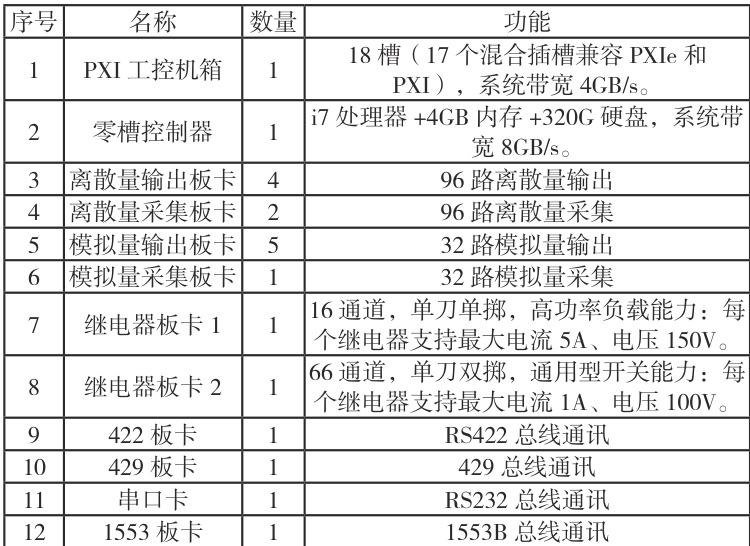 | 序号 | 名称 | 数量 | 功能 |
|---|---|---|---|
| 1 | PXI 工控机箱 | 1 | 18 槽（17 个混合插槽兼容 PXIe 和 PXI），系统带宽 4GB/s。 |
| 2 | 零槽控制器 | 1 | i7 处理器 +4GB 内存 +320G 硬盘，系统带宽 8GB/s。 |
| 3 | 离散量输出板卡 | 4 | 96 路离散量输出 |
| 4 | 离散量采集板卡 | 2 | 96 路离散量采集 |
| 5 | 模拟量输出板卡 | 5 | 32 路模拟量输出 |
| 6 | 模拟量采集板卡 | 1 | 32 路模拟量采集 |
| 7 | 继电器板卡 1 | 1 | 16 通道，单刀单掷，高功率负载能力：每个继电器支持最大电流 5A、电压 150V。 |
| 8 | 继电器板卡 2 | 1 | 66 通道，单刀双掷，通用型开关能力：每个继电器支持最大电流 1A、电压 100V。 |
| 9 | 422 板卡 | 1 | RS422 总线通讯 |
| 10 | 429 板卡 | 1 | 429 总线通讯 |
| 11 | 串口卡 | 1 | RS232 总线通讯 |
| 12 | 1553 板卡 | 1 | 1553B 总线通讯 |